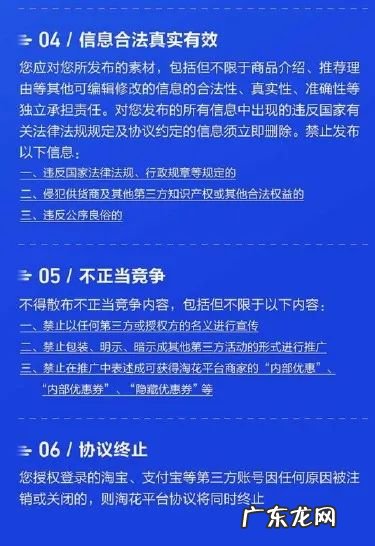 04 / 信息合法真实有效

您应对您所发布的素材，包括但不限于商品介绍、推荐理由等其他可编辑修改的信息的合法性、真实性、准确性等独立承担责任。对您发布的所有信息中出现的违反国家有关法律法规规定及协议约定的信息须立即删除。禁止发布以下信息：

一、违反国家法律法规、行政规章等规定的

二、侵犯供货商及其他第三方知识产权或其他合法权益的

三、违反公序良俗的

05 / 不正当竞争

不得散布不正当竞争内容，包括但不限于以下内容：

一、禁止以任何第三方或授权方的名义进行宣传

二、禁止包装、明示、暗示成其他第三方活动的形式进行推广

三、禁止在推广中表述成可获得淘花平台商家的“内部优惠”、“内部优惠券”、“隐藏优惠券”等

06 / 协议终止

您授权登录的淘宝、支付宝等第三方账号因任何原因被注销或关闭的，则淘花平台协议将同时终止

广东龙网